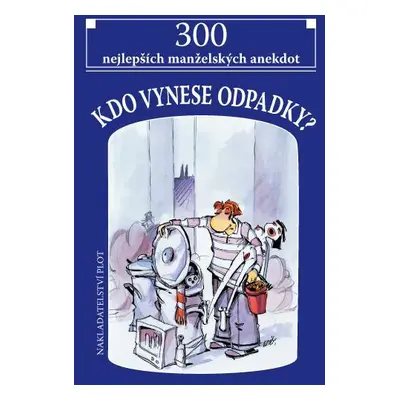 300
nejlepších manželských anekdot

KDO VYNESE ODPADKY?

NAKLADATELSTVÍ PLOT